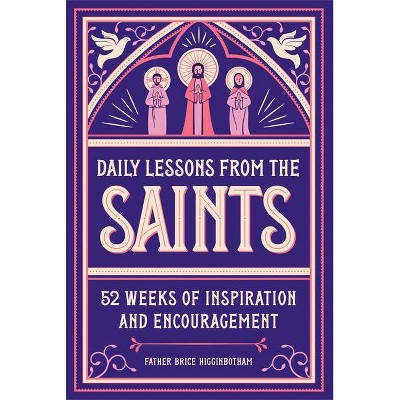 DAILY LESSONS FROM THE
SAINTS

52 WEEKS OF INSPIRATION AND ENCOURAGEMENT

FATHER BRICE HIGGINBOTHAM